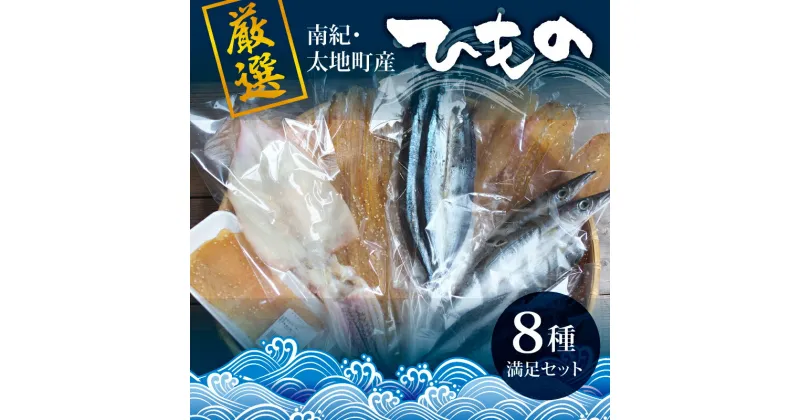 厳選

南紀・太地町産

ひもの

8種
満足セット